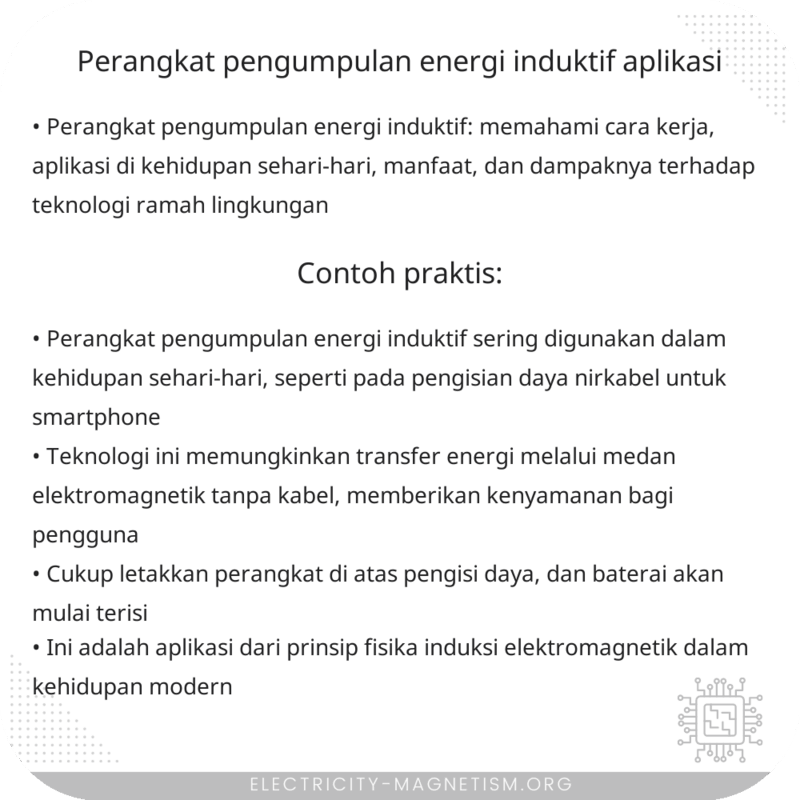 Perangkat pengumpulan energi induktif aplikasi

• Perangkat pengumpulan energi induktif: memahami cara kerja, aplikasi di kehidupan sehari-hari, manfaat, dan dampaknya terhadap teknologi ramah lingkungan

Contoh praktis:

• Perangkat pengumpulan energi induktif sering digunakan dalam kehidupan sehari-hari, seperti pada pengisian daya nirkabel untuk smartphone
• Teknologi ini memungkinkan transfer energi melalui medan elektromagnetik tanpa kabel, memberikan kenyamanan bagi pengguna
• Cukup letakkan perangkat di atas pengisi daya, dan baterai akan mulai terisi
• Ini adalah aplikasi dari prinsip fisika induksi elektromagnetik dalam kehidupan modern

ELECTRICITY-MAGNETISM.ORG